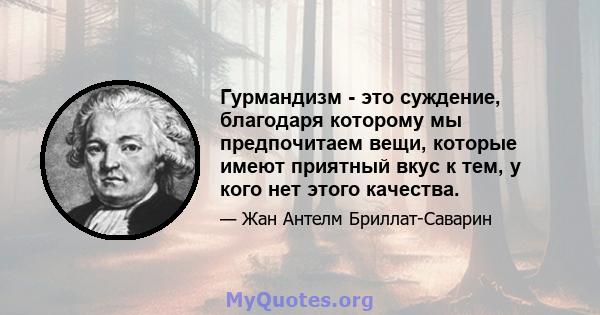 Гурмандизм - это суждение, благодаря которому мы предпочитаем вещи, которые имеют приятный вкус к тем, у кого нет этого качества.

— Жан Антелм Бриллат-Саварин

MyQuotes.org